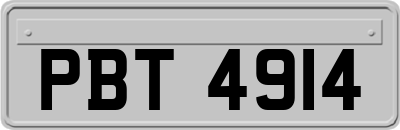 PBT 4914